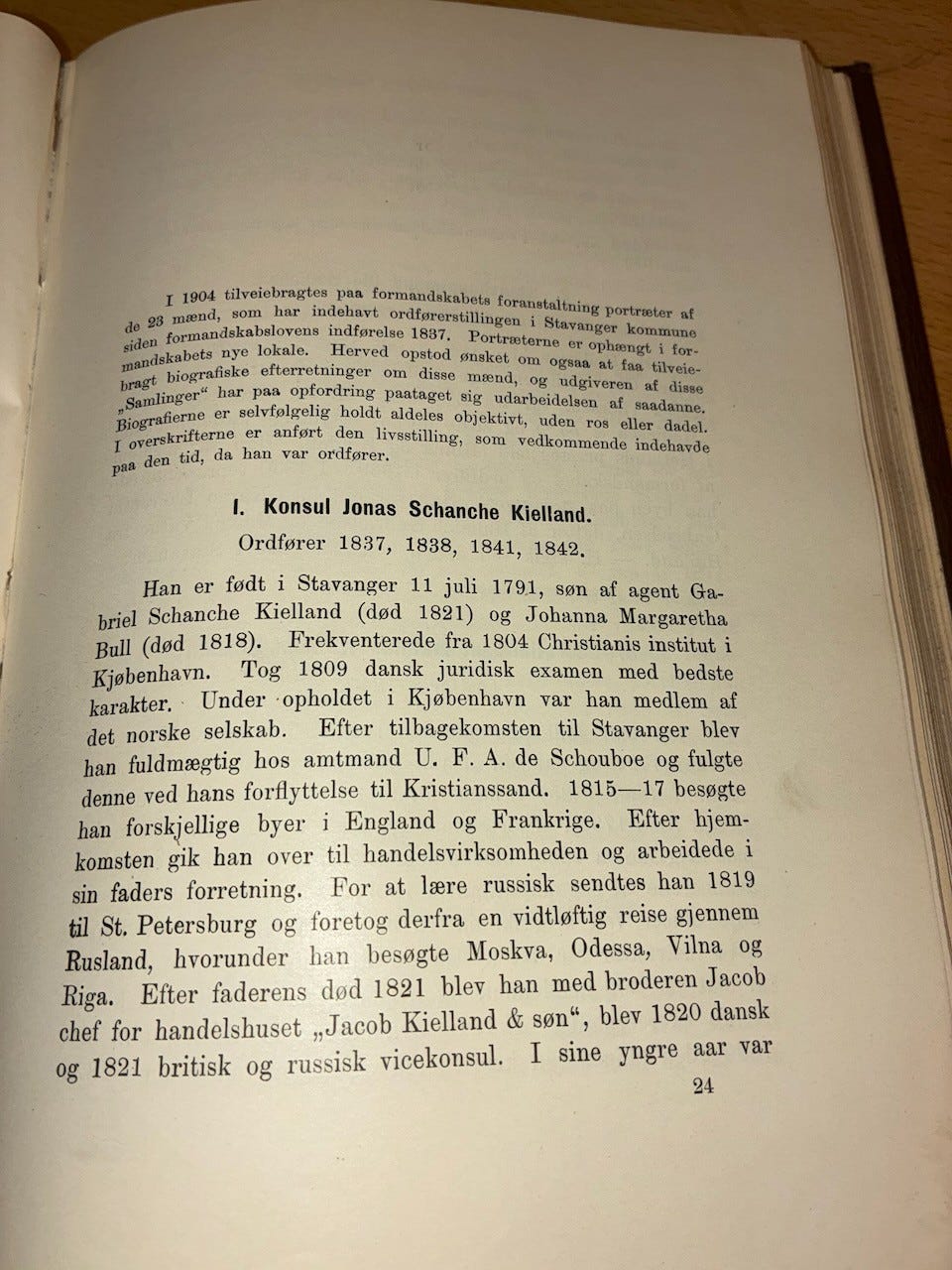 I 1904 tilveiebragtes paa formandskabets foranstaltning portræter af de 23 mænd, som har indehavt ordførerstillingen i Stavanger kommune siden formandskabslovens indførelse 1837. Portræterne er ophængt i formandskabets nye lokale. Herved opstod ønsket om ogsaa at faa tilveiebragt biografiske efterretninger om disse mænd, og udgiveren af disse „Samlinger“ har paa opfordring paataget sig udarbeidelsen af saadanne. Biografierne er selvfølgelig holdt aldeles objektivt, uden ros eller dadel. I overskrifterne er anført den livsstilling, som vedkommende indehavde paa den tid, da han var ordfører.

I. Konsul Jonas Schanche Kielland.
Ordfører 1837, 1838, 1841, 1842.

Han er født i Stavanger 11 juli 1791, søn af agent Gabriel Schanche Kielland (død 1821) og Johanna Margaretha Bull (død 1818). Frekventerede fra 1804 Christianis institut i Kjøbenhavn. Tog 1809 dansk juridisk examen med bedste karakter. Under opholdet i Kjøbenhavn var han medlem af det norske selskab. Efter tilbagekomsten til Stavanger blev han fuldmægtig hos amtmand U. F. A. de Schouboe og fulgte denne ved hans forflyttelse til Kristianssand. 1815—17 besøgte han forskjellige byer i England og Frankrige. Efter hjemkomsten gik han over til handelsvirksomheden og arbeidede i sin faders forretning. For at lære russisk sendtes han 1819 til St. Petersburg og foretog derfra en vidtløftig reise gjennem Rusland, hvorunder han besøgte Moskva, Odessa, Vilna og Riga. Efter faderens død 1821 blev han med broderen Jacob chef for handelshuset „Jacob Kielland & søn“, blev 1820 dansk og 1821 britisk og russisk vicekonsul. I sine yngre aar var

24